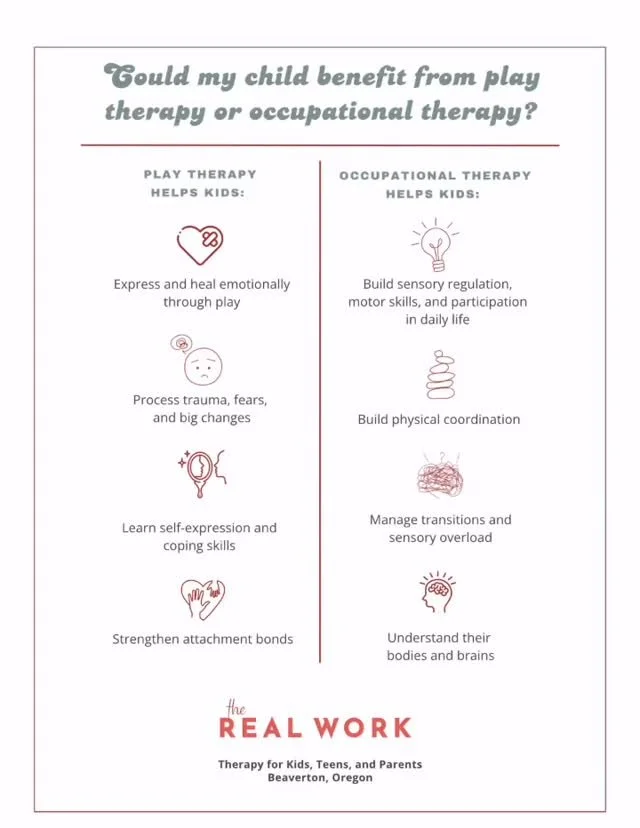 Could my child benefit from play therapy or occupational therapy?

PLAY THERAPY HELPS KIDS:

Express and heal emotionally through play

Process trauma, fears, and big changes

Learn self-expression and coping skills

Strengthen attachment bonds

OCCUPATIONAL THERAPY HELPS KIDS:

Build sensory regulation, motor skills, and participation in daily life

Build physical coordination

Manage transitions and sensory overload

Understand their bodies and brains

the REAL WORK

Therapy for Kids, Teens, and Parents
Beaverton, Oregon